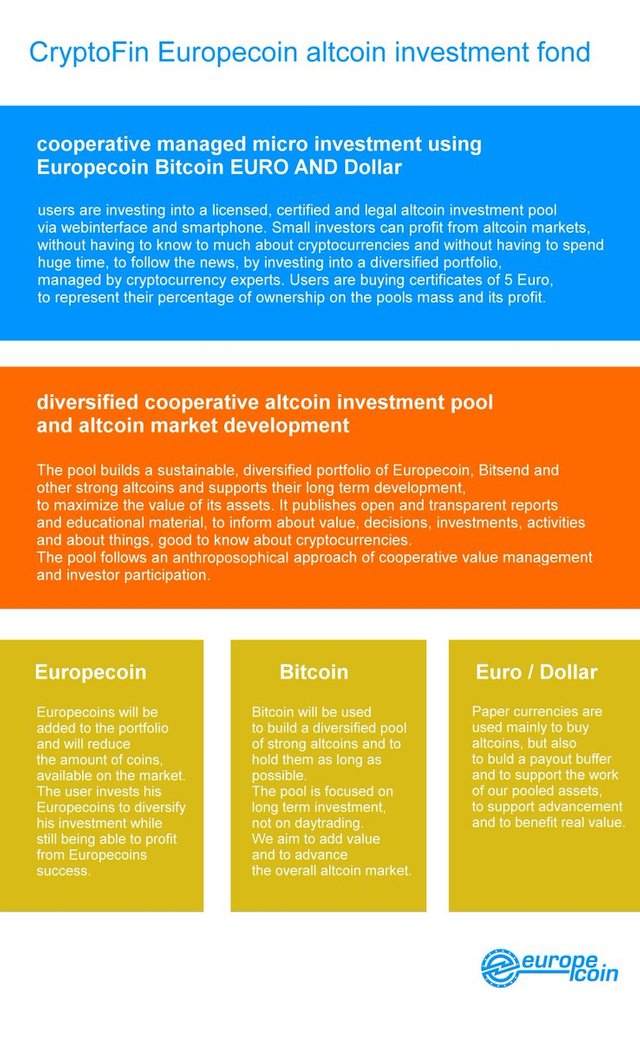 CryptoFin Europecoin altcoin investment fond

cooperative managed micro investment using Europecoin Bitcoin EURO AND Dollar

users are investing into a licensed, certified and legal altcoin investment pool via webinterface and smartphone. Small investors can profit from altcoin markets, without having to know to much about cryptocurrencies and without having to spend huge time, to follow the news, by investing into a diversified portfolio, managed by cryptocurrency experts. Users are buying certificates of 5 Euro, to represent their percentage of ownership on the pools mass and its profit.

diversified cooperative altcoin investment pool and altcoin market development

The pool builds a sustainable, diversified portfolio of Europecoin, Bitsend and other strong altcoins and supports their long term development, to maximize the value of its assets. It publishes open and transparent reports and educational material, to inform about value, decisions, investments, activities and about things, good to know about cryptocurrencies.
The pool follows an anthroposophical approach of cooperative value management and investor participation.

Europecoin

Europecoins will be added to the portfolio and will reduce the amount of coins, available on the market. The user invests his Europecoins to diversify his investment while still being able to profit from Europecoins success.

Bitcoin

Bitcoin will be used to build a diversified pool of strong altcoins and to hold them as long as possible.
The pool is focused on long term investment, not on daytrading.
We aim to add value and to advance the overall altcoin market.

Euro / Dollar

Paper currencies are used mainly to buy altcoins, but also to build a payout buffer and to support the work of our pooled assets, to support advancement and to benefit real value.

europe coin